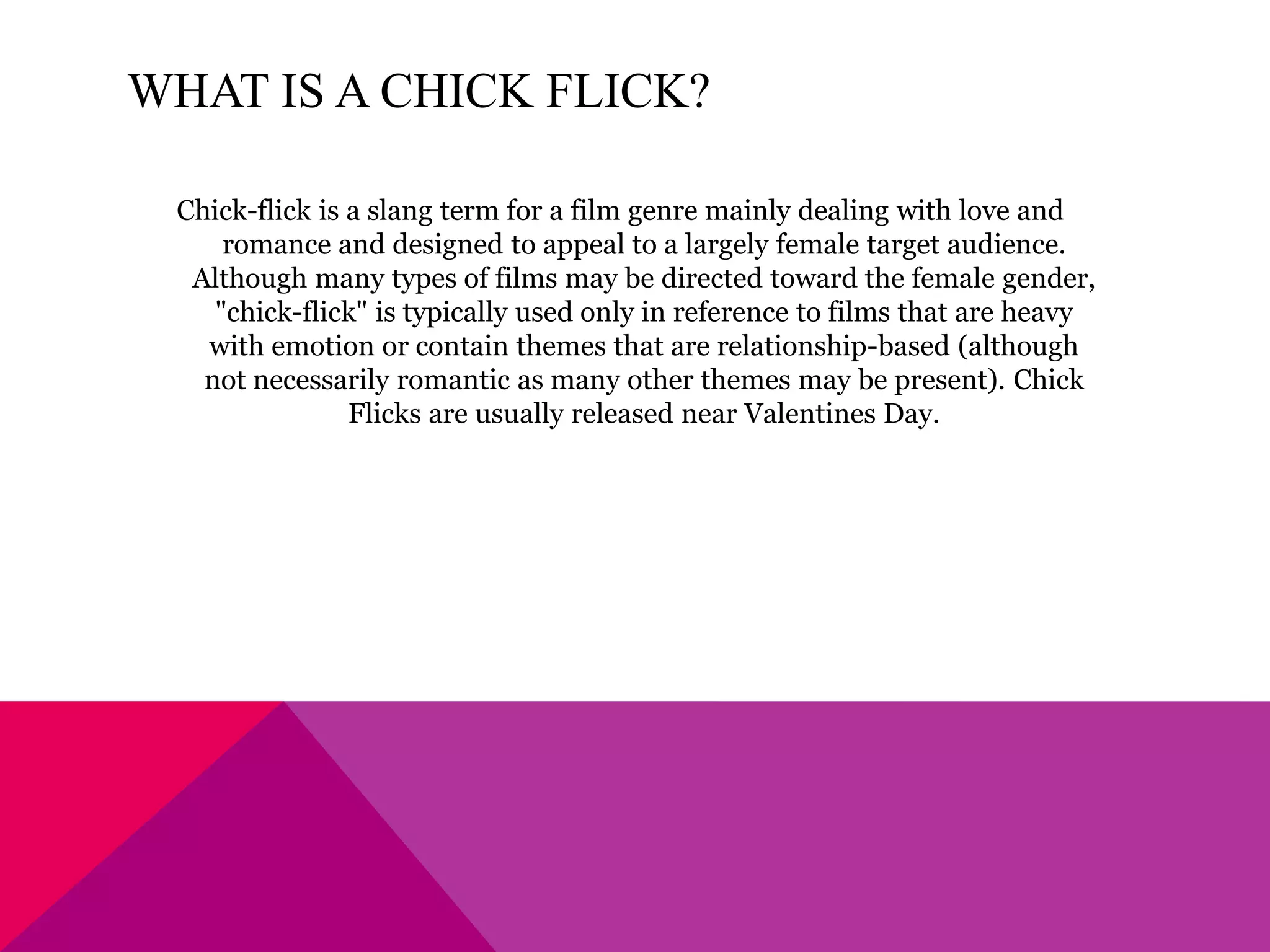 WHAT IS A CHICK FLICK?

Chick-flick is a slang term for a film genre mainly dealing with love and romance and designed to appeal to a largely female target audience. Although many types of films may be directed toward the female gender, "chick-flick" is typically used only in reference to films that are heavy with emotion or contain themes that are relationship-based (although not necessarily romantic as many other themes may be present). Chick Flicks are usually released near Valentines Day.